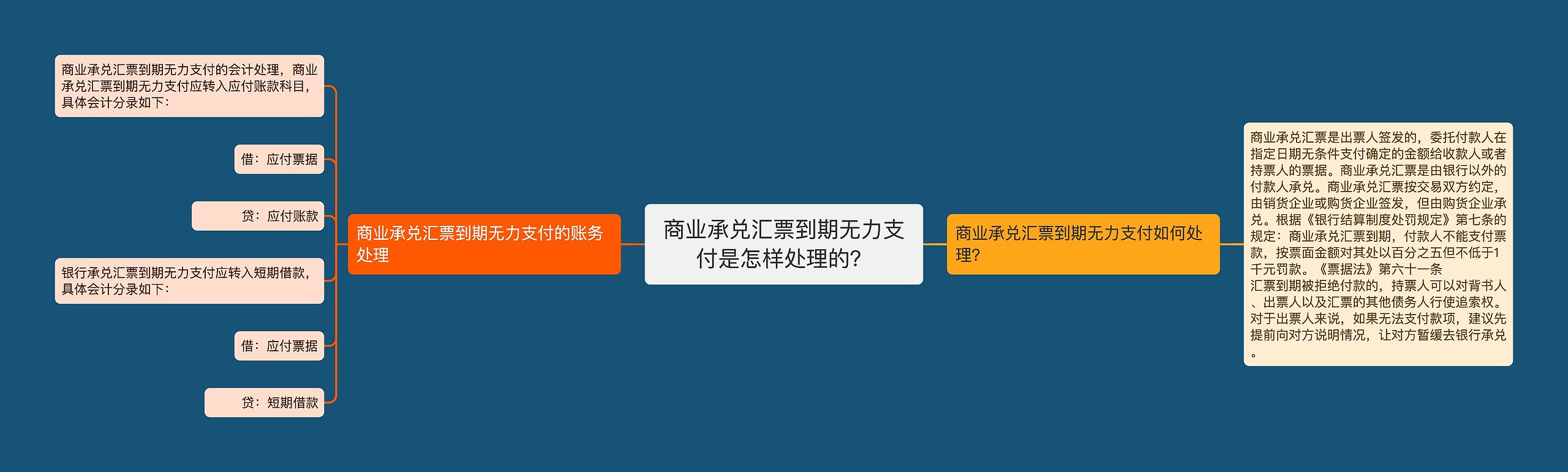 商业承兑汇票到期无力支付是怎样处理的?

商业承兑汇票到期无力支付的账务处理

商业承兑汇票到期无力支付的会计处理，商业承兑汇票到期无力支付应转入应付账款科目，具体会计分录如下：

借：应付票据

贷：应付账款

银行承兑汇票到期无力支付应转入短期借款，具体会计分录如下：

借：应付票据

贷：短期借款

商业承兑汇票到期无力支付如何处理?

商业承兑汇票是出票人签发的，委托付款人在指定日期无条件支付确定的金额给收款人或者持票人的票据。商业承兑汇票是由银行以外的付款人承兑。商业承兑汇票按交易双方约定，由销货企业或购货企业签发，但由购货企业承兑。根据《银行结算制度处罚规定》第七条的规定：商业承兑汇票到期，付款人不能支付票款，按票面金额对其处以百分之五但不低于1千元罚款。《票据法》第六十一条
汇票到期被拒绝付款的，持票人可以对背书人、出票人以及汇票的其他债务人行使追索权。对于出票人来说，如果无法支付款项，建议先提前向对方说明情况，让对方暂缓去银行承兑。